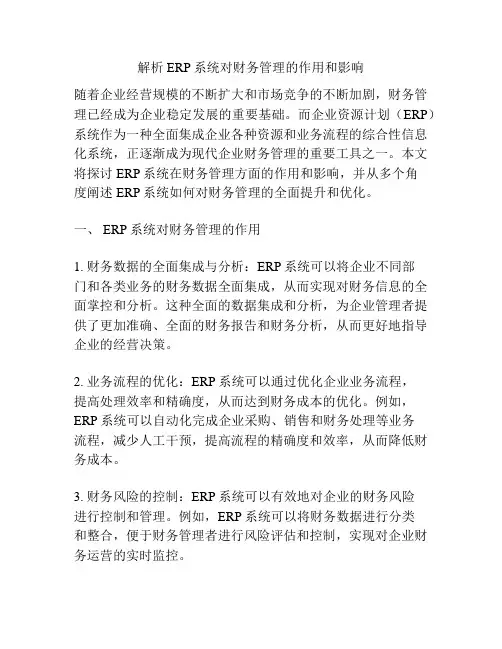 解析 ERP 系统对财务管理的作用和影响

随着企业经营规模的不断扩大和市场竞争的不断加剧，财务管理已经成为企业稳定发展的重要基础。而企业资源计划（ERP）系统作为一种全面集成企业各种资源和业务流程的综合性信息化系统，正逐渐成为现代企业财务管理的重要工具之一。本文将探讨 ERP 系统在财务管理方面的作用和影响，并从多个角度阐述 ERP 系统如何对财务管理的全面提升和优化。

一、 ERP 系统对财务管理的作用

1. 财务数据的全面集成与分析：ERP 系统可以将企业不同部门和各类业务的财务数据全面集成，从而实现对财务信息的全面掌控和分析。这种全面的数据集成和分析，为企业管理者提供了更加准确、全面的财务报告和财务分析，从而更好地指导企业的经营决策。

2. 业务流程的优化：ERP 系统可以通过优化企业业务流程，提高处理效率和精确度，从而达到财务成本的优化。例如，ERP 系统可以自动化完成企业采购、销售和财务处理等业务流程，减少人工干预，提高流程的精确度和效率，从而降低财务成本。

3. 财务风险的控制：ERP 系统可以有效地对企业的财务风险进行控制和管理。例如，ERP 系统可以将财务数据进行分类和整合，便于财务管理者进行风险评估和控制，实现对企业财务运营的实时监控。